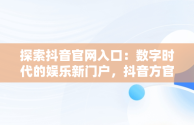 探索抖音官网入口：数字时代的娱乐新门户，抖音方官